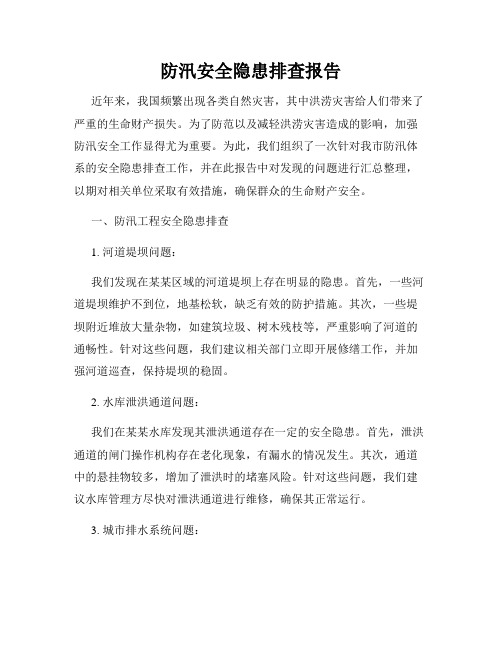 防汛安全隐患排查报告

近年来，我国频繁出现各类自然灾害，其中洪涝灾害给人们带来了严重的生命财产损失。为了防范以及减轻洪涝灾害造成的影响，加强防汛安全工作显得尤为重要。为此，我们组织了一次针对我市防汛体系的安全隐患排查工作，并在此报告中对发现的问题进行汇总整理，以期对相关单位采取有效措施，确保群众的生命财产安全。

一、防汛工程安全隐患排查

1. 河道堤坝问题：

我们发现在某某区域的河道堤坝上存在明显的隐患。首先，一些河道堤坝维护不到位，地基松软，缺乏有效的防护措施。其次，一些堤坝附近堆放大量杂物，如建筑垃圾、树木残枝等，严重影响了河道的通畅性。针对这些问题，我们建议相关部门立即开展修缮工作，并加强河道巡查，保持堤坝的稳固。

2. 水库泄洪通道问题：

我们在某某水库发现其泄洪通道存在一定的安全隐患。首先，泄洪通道的闸门操作机构存在老化现象，有漏水的情况发生。其次，通道中的悬挂物较多，增加了泄洪时的堵塞风险。针对这些问题，我们建议水库管理方尽快对泄洪通道进行维修，确保其正常运行。

3. 城市排水系统问题：